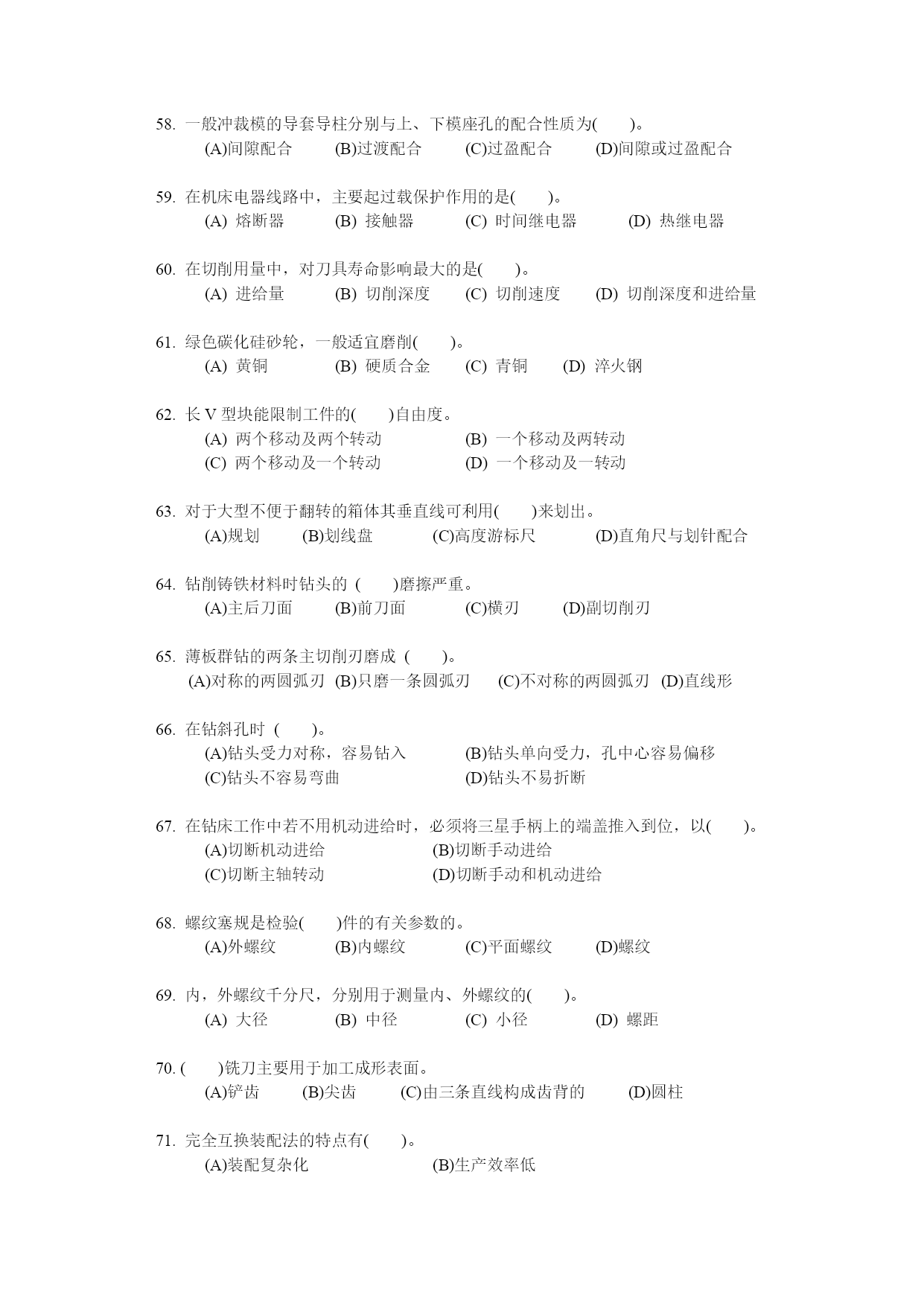 58. 一般冲裁模的导套导柱分别与上、下模座孔的配合性质为( )。
(A)间隙配合 (B)过渡配合 (C)过盈配合 (D)间隙或过盈配合

59. 在机床电器线路中，主要起过载保护作用的是( )。
(A) 熔断器 (B) 接触器 (C) 时间继电器 (D) 热继电器

60. 在切削用量中，对刀具寿命影响最大的是( )。
(A) 进给量 (B) 切削深度 (C) 切削速度 (D) 切削深度和进给量

61. 绿色碳化硅砂轮，一般适宜磨削( )。
(A) 黄铜 (B) 硬质合金 (C) 青铜 (D) 淬火钢

62. 长 V 型块能限制工件的( )自由度。
(A) 两个移动及两个转动 (B) 一个移动及两转动
(C) 两个移动及一个转动 (D) 一个移动及一转动

63. 对于大型不便于翻转的箱体其垂直线可利用( )来划出。
(A)规划 (B)划线盘 (C)高度游标尺 (D)直角尺与划针配合

64. 钻削铸铁材料时钻头的 ( )磨擦严重。
(A)主后刀面 (B)前刀面 (C)横刃 (D)副切削刃

65. 薄板群钻的两条主切削刃磨成 ( )。
(A)对称的两圆弧刃 (B)只磨一条圆弧刃 (C)不对称的两圆弧刃 (D)直线形

66. 在钻斜孔时 ( )。
(A)钻头受力对称，容易钻入 (B)钻头单向受力，孔中心容易偏移
(C)钻头不容易弯曲 (D)钻头不易折断

67. 在钻床工作中若不用机动进给时，必须将三星手柄上的端盖推入到位，以( )。
(A)切断机动进给 (B)切断手动进给
(C)切断主轴转动 (D)切断手动和机动进给

68. 螺纹塞规是检验( )件的有关参数的。
(A)外螺纹 (B)内螺纹 (C)平面螺纹 (D)螺纹

69. 内，外螺纹千分尺，分别用于测量内、外螺纹的( )。
(A) 大径 (B) 中径 (C) 小径 (D) 螺距

70. ( )铣刀主要用于加工成形表面。
(A)铲齿 (B)尖齿 (C)由三条直线构成齿背的 (D)圆柱

71. 完全互换装配法的特点有( )。
(A)装配复杂化 (B)生产效率低